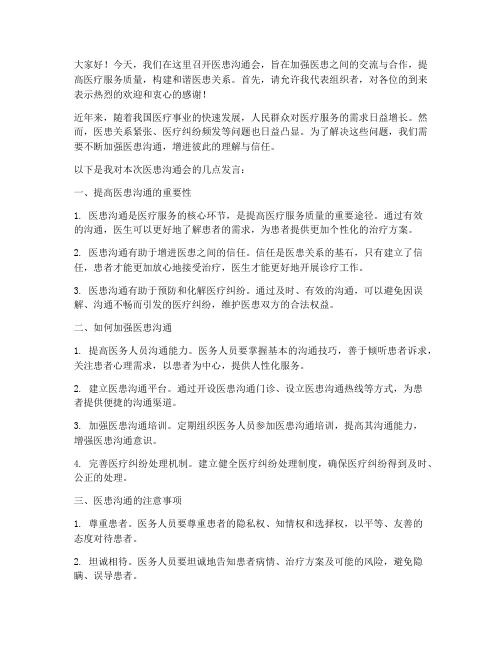 大家好！今天，我们在这里召开医患沟通会，旨在加强医患之间的交流与合作，提高医疗服务质量，构建和谐医患关系。首先，请允许我代表组织者，对各位的到来表示热烈的欢迎和衷心的感谢！

近年来，随着我国医疗事业的快速发展，人民群众对医疗服务的需求日益增长。然而，医患关系紧张、医疗纠纷频发等问题也日益凸显。为了解决这些问题，我们需要不断加强医患沟通，增进彼此的理解与信任。

以下是我对本次医患沟通会的几点发言：

一、提高医患沟通的重要性

1. 医患沟通是医疗服务的核心环节，是提高医疗服务质量的重要途径。通过有效的沟通，医生可以更好地了解患者的需求，为患者提供更加个性化的治疗方案。

2. 医患沟通有助于增进医患之间的信任。信任是医患关系的基石，只有建立了信任，患者才能更加放心地接受治疗，医生才能更好地开展诊疗工作。

3. 医患沟通有助于预防和化解医疗纠纷。通过及时、有效的沟通，可以避免因误解、沟通不畅而引发的医疗纠纷，维护医患双方的合法权益。

二、如何加强医患沟通

1. 提高医务人员沟通能力。医务人员要掌握基本的沟通技巧，善于倾听患者诉求，关注患者心理需求，以患者为中心，提供人性化服务。

2. 建立医患沟通平台。通过开设医患沟通门诊、设立医患沟通热线等方式，为患者提供便捷的沟通渠道。

3. 加强医患沟通培训。定期组织医务人员参加医患沟通培训，提高其沟通能力，增强医患沟通意识。

4. 完善医疗纠纷处理机制。建立健全医疗纠纷处理制度，确保医疗纠纷得到及时、公正的处理。

三、医患沟通的注意事项

1. 尊重患者。医务人员要尊重患者的隐私权、知情权和选择权，以平等、友善的态度对待患者。

2. 坦诚相待。医务人员要坦诚地告知患者病情、治疗方案及可能的风险，避免隐瞒、误导患者。